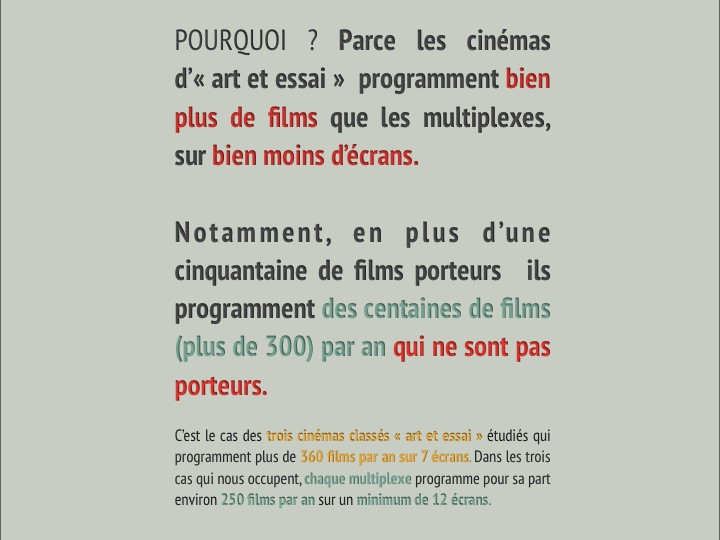 POURQUOI ? Parce les cinémas d'« art et essai » programment bien plus de films que les multiplexes, sur bien moins d'écrans.

Notamment, en plus d'une cinquantaine de films porteurs ils programment des centaines de films (plus de 300) par an qui ne sont pas porteurs.

C'est le cas des trois cinémas classés « art et essai » étudiés qui programment plus de 360 films par an sur 7 écrans. Dans les trois cas qui nous occupent, chaque multiplexe programme pour sa part environ 250 films par an sur un minimum de 12 écrans.